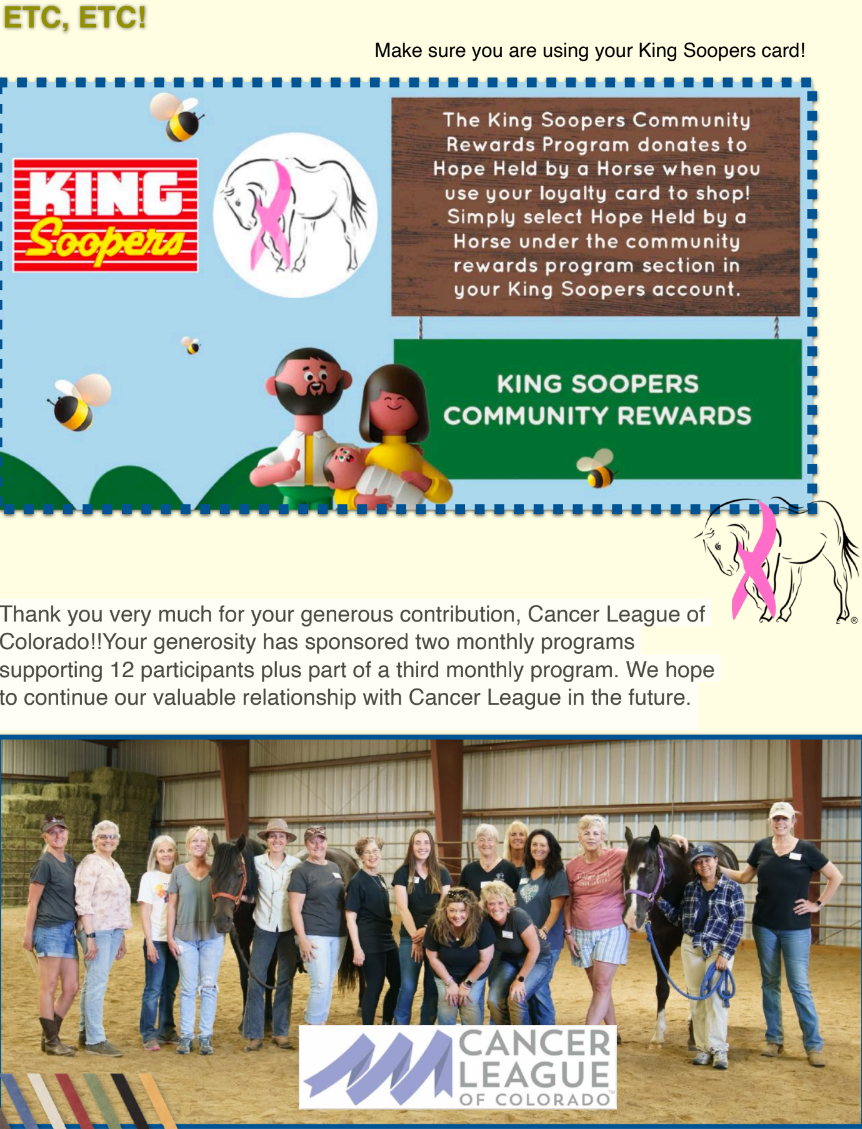 ETC, ETC!

Make sure you are using your King Soopers card!

KING Soopers

The King Soopers Community Rewards Program donates to Hope Held by a Horse when you use your loyalty card to shop! Simply select Hope Held by a Horse under the community rewards program section in your King Soopers account.

KING SOOPERS COMMUNITY REWARDS

Thank you very much for your generous contribution, Cancer League of Colorado!!Your generosity has sponsored two monthly programs supporting 12 participants plus part of a third monthly program. We hope to continue our valuable relationship with Cancer League in the future.

CANCER LEAGUE OF COLORADO